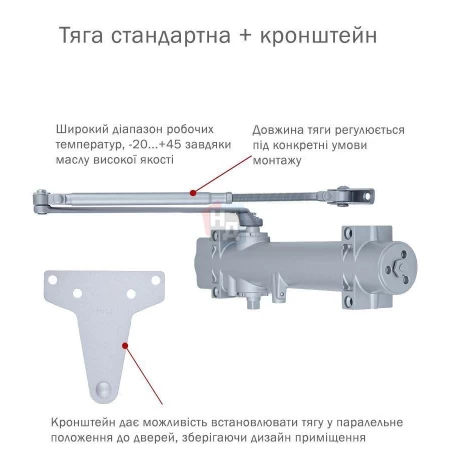 Тяга стандартна + кронштейн

Широкий діапазон робочих температур, -20...+45 завдяки маслу високої якості

Довжина тяги регулюється під конкретні умови монтажу

Кронштейн дає можливість встановлювати тягу у паралельне положення до дверей, зберігаючи дизайн приміщення